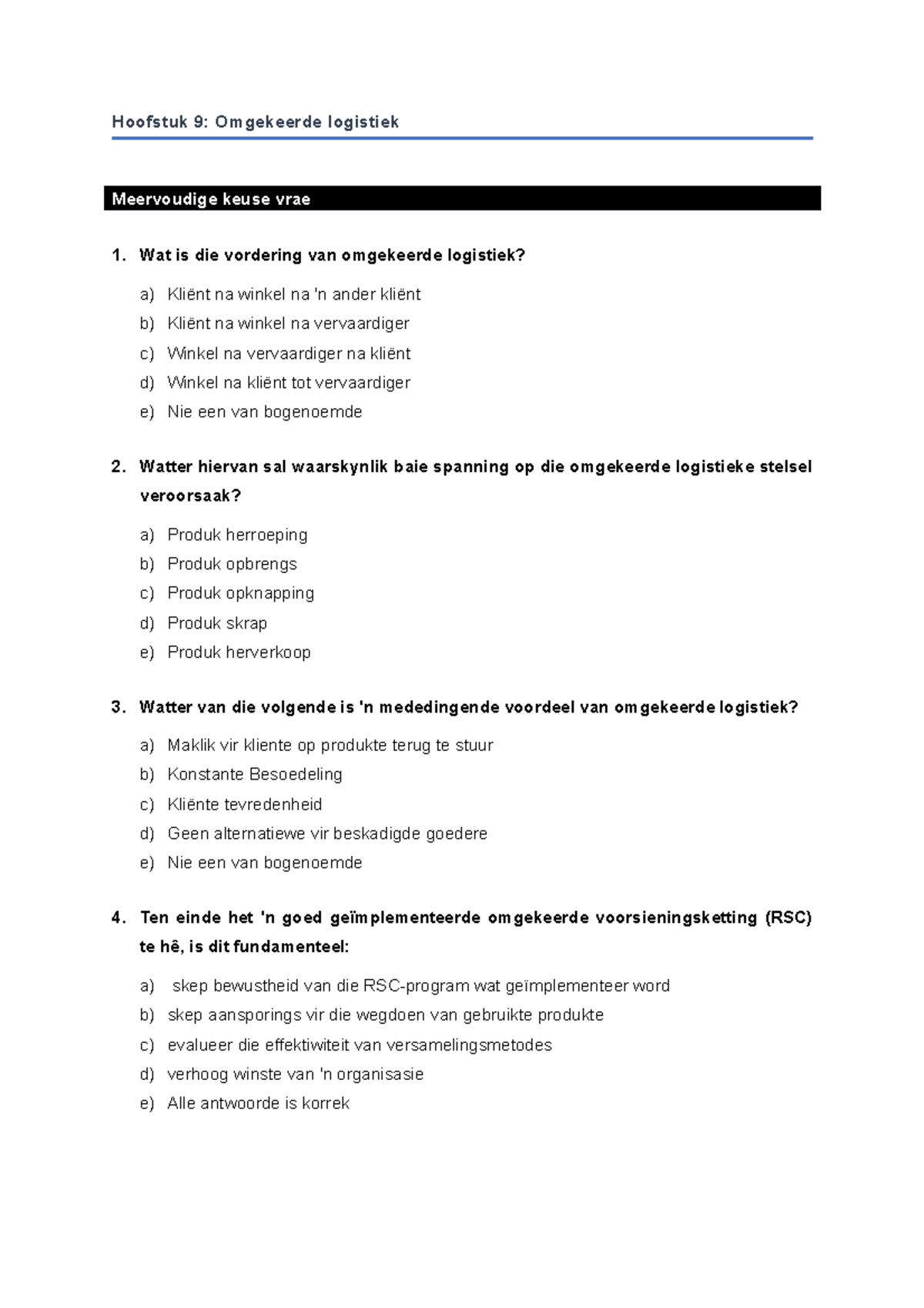 Hoofstuk 9: Omgekeerde logistiek

Meervoudige keuse vrae

1. Wat is die vordering van omgekeerde logistiek?

a) Kliënt na winkel na 'n ander kliënt
b) Kliënt na winkel na vervaardiger
c) Winkel na vervaardiger na kliënt
d) Winkel na kliënt tot vervaardiger
e) Nie een van bogenoemde

2. Watter hiervan sal waarskynlik baie spanning op die omgekeerde logistieke stelsel veroorsaak?

a) Produk herroeping
b) Produk opbrengs
c) Produk opknapping
d) Produk skrap
e) Produk herverkoop

3. Watter van die volgende is 'n mededingende voordeel van omgekeerde logistiek?

a) Maklik vir kliente op produkte terug te stuur
b) Konstante Besoedeling
c) Kliënte tevredenheid
d) Geen alternatiewe vir beskadigde goedere
e) Nie een van bogenoemde

4. Ten einde het 'n goed geïmplementeerde omgekeerde voorsieningsketting (RSC) te hê, is dit fundamenteel:

a) skep bewustheid van die RSC-program wat geïmplementeer word
b) skep aansporings vir die wegdoen van gebruikte produkte
c) evalueer die effektiwiteit van versamelingsmetodes
d) verhoog winste van 'n organisasie
e) Alle antwoorde is korrek